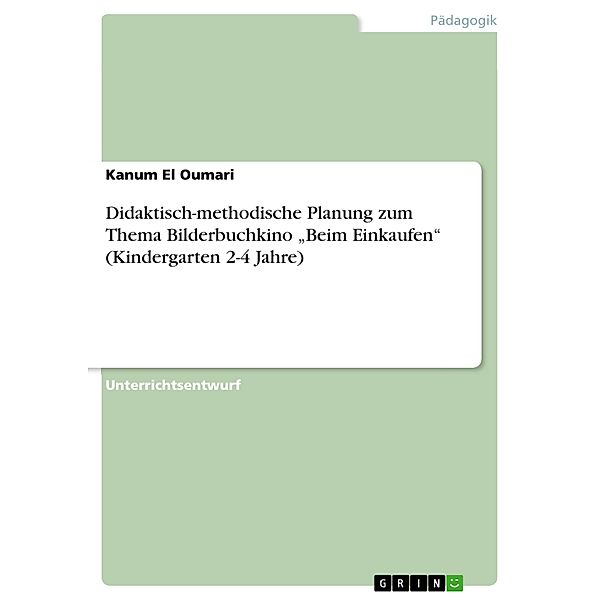 Pädagogik

Kanum El Oumari

Didaktisch-methodische Planung zum Thema Bilderbuchkino „Beim Einkaufen“ (Kindergarten 2-4 Jahre)

Unterrichtsentwurf

GRIN